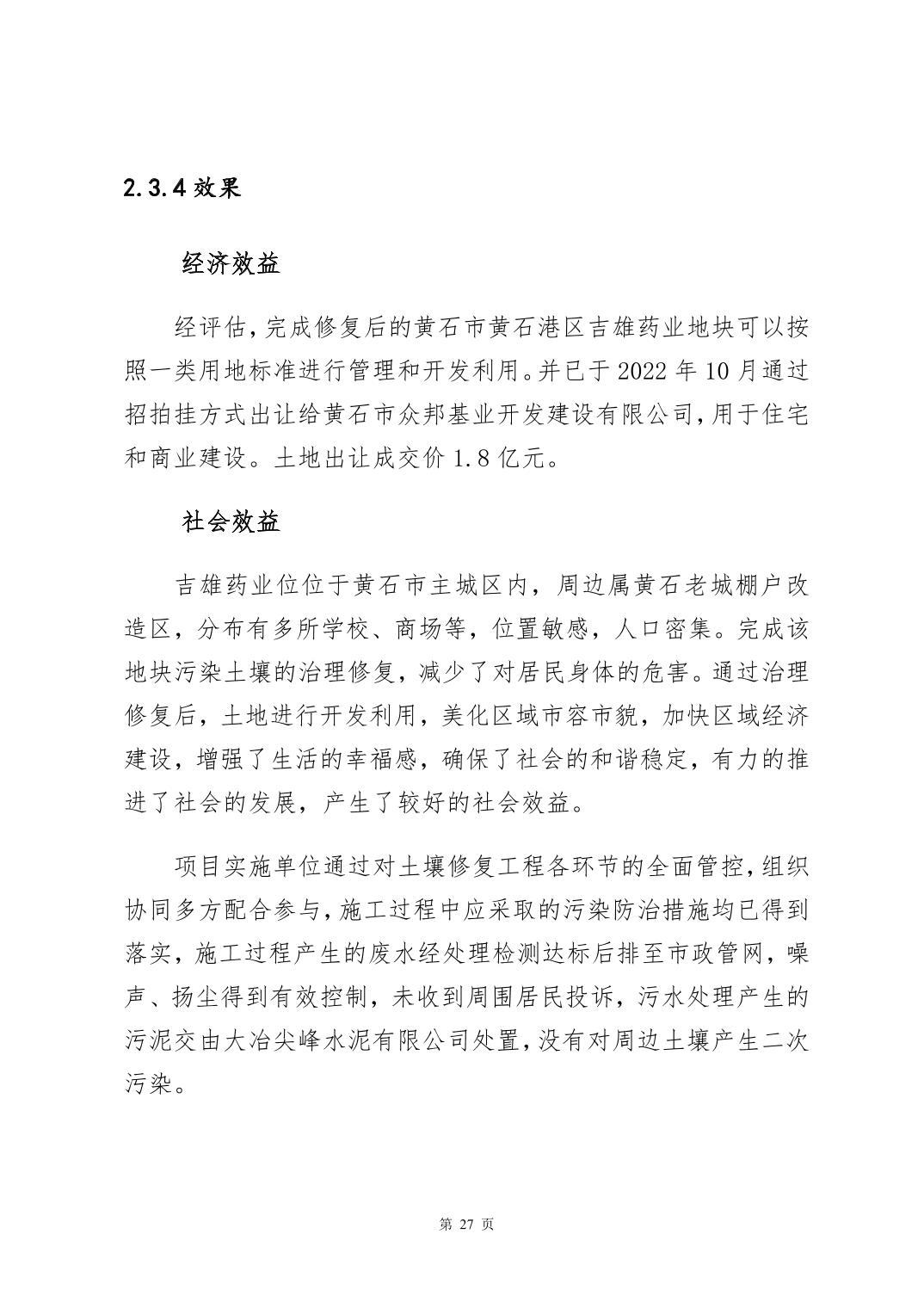 2.3.4 效果

经济效益

经评估，完成修复后的黄石市黄石港区吉雄药业地块可以按照一类用地标准进行管理和开发利用。并已于 2022 年 10 月通过招拍挂方式出让给黄石市众邦基业开发建设有限公司，用于住宅和商业建设。土地出让成交价 1.8 亿元。

社会效益

吉雄药业位位于黄石市主城区内，周边属黄石老城棚户改造区，分布有多所学校、商场等，位置敏感，人口密集。完成该地块污染土壤的治理修复，减少了对居民身体的危害。通过治理修复后，土地进行开发利用，美化区域市容市貌，加快区域经济建设，增强了生活的幸福感，确保了社会的和谐稳定，有力的推进了社会的发展，产生了较好的社会效益。

项目实施单位通过对土壤修复工程各环节的全面管控，组织协同多方配合参与，施工过程中应采取的污染防治措施均已得到落实，施工过程产生的废水经处理检测达标后排至市政管网，噪声、扬尘得到有效控制，未收到周围居民投诉，污水处理产生的污泥交由大冶尖峰水泥有限公司处置，没有对周边土壤产生二次污染。

第 27 页